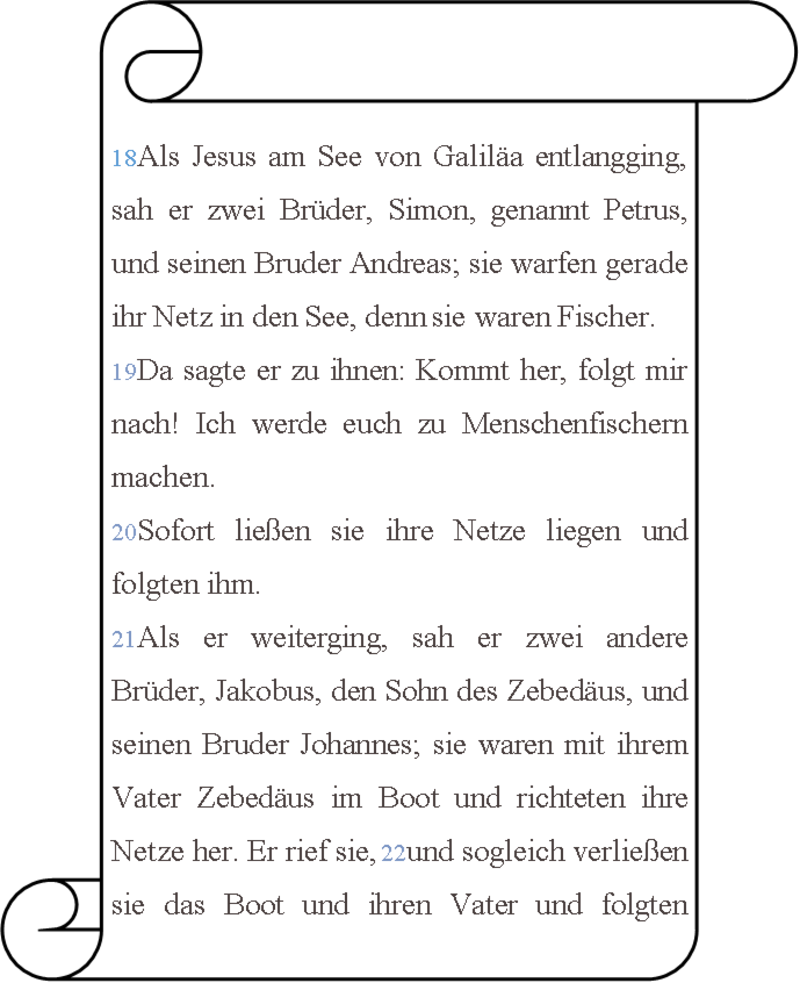 18Als Jesus am See von Galiläa entlangging, sah er zwei Brüder, Simon, genannt Petrus, und seinen Bruder Andreas; sie warfen gerade ihr Netz in den See, denn sie waren Fischer.
19Da sagte er zu ihnen: Kommt her, folgt mir nach! Ich werde euch zu Menschenfischern machen.
20Sofort ließen sie ihre Netze liegen und folgten ihm.
21Als er weiterging, sah er zwei andere Brüder, Jakobus, den Sohn des Zebedäus, und seinen Bruder Johannes; sie waren mit ihrem Vater Zebedäus im Boot und richteten ihre Netze her. Er rief sie, 22und sogleich verließen sie das Boot und ihren Vater und folgten